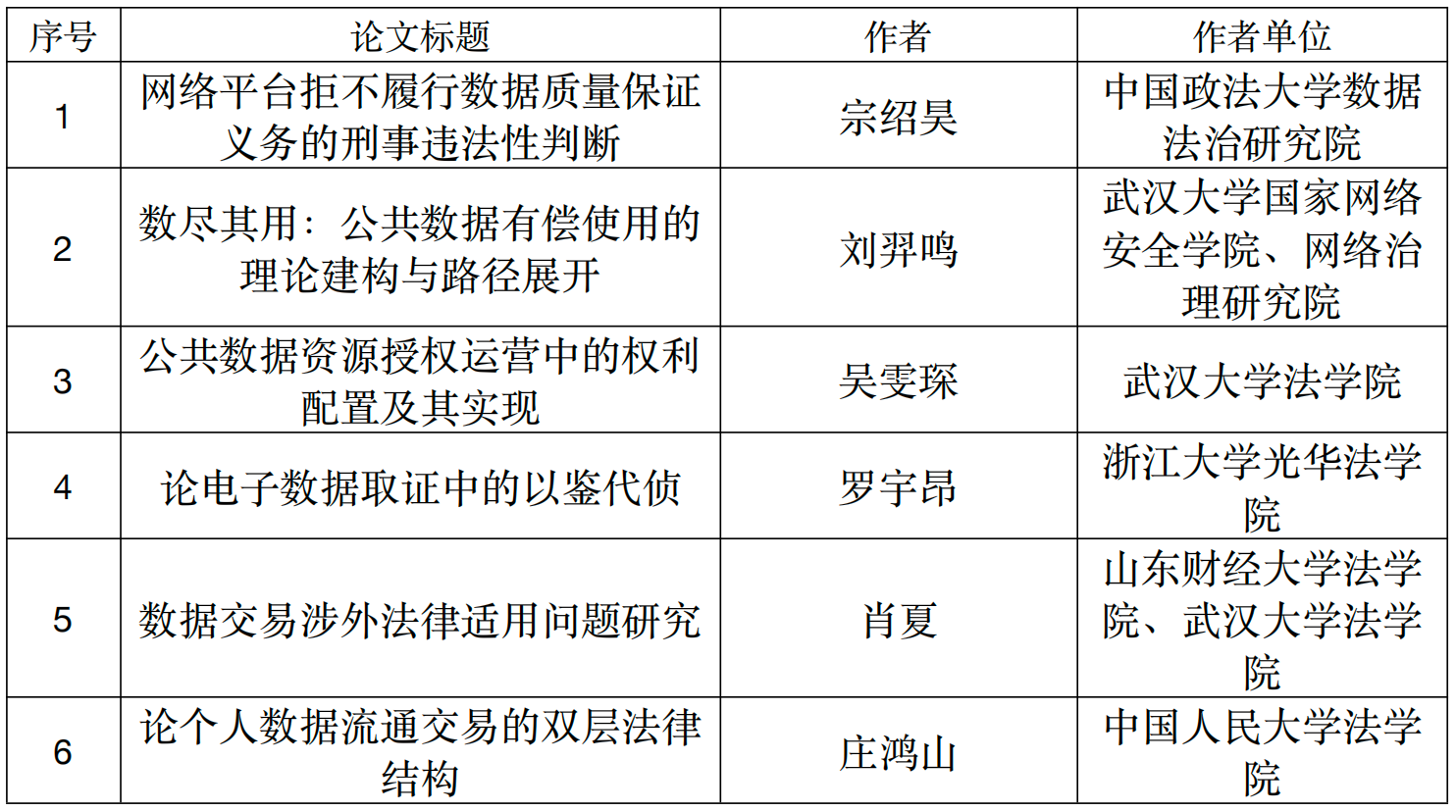 | 序号 | 论文标题 | 作者 | 作者单位 |
|---|---|---|---|
| 1 | 网络平台拒不履行数据质量保证义务的刑事违法性判断 | 宗绍昊 | 中国政法大学数据法治研究院 |
| 2 | 数尽其用：公共数据有偿使用的理论建构与路径展开 | 刘羿鸣 | 武汉大学国家网络安全学院、网络治理研究院 |
| 3 | 公共数据资源授权运营中的权利配置及其实现 | 吴雯琛 | 武汉大学法学院 |
| 4 | 论电子数据取证中的以鉴代侦 | 罗宇昂 | 浙江大学光华法学院 |
| 5 | 数据交易涉外法律适用问题研究 | 肖夏 | 山东财经大学法学院、武汉大学法学院 |
| 6 | 论个人数据流通交易的双层法律结构 | 庄鸿山 | 中国人民大学法学院 |